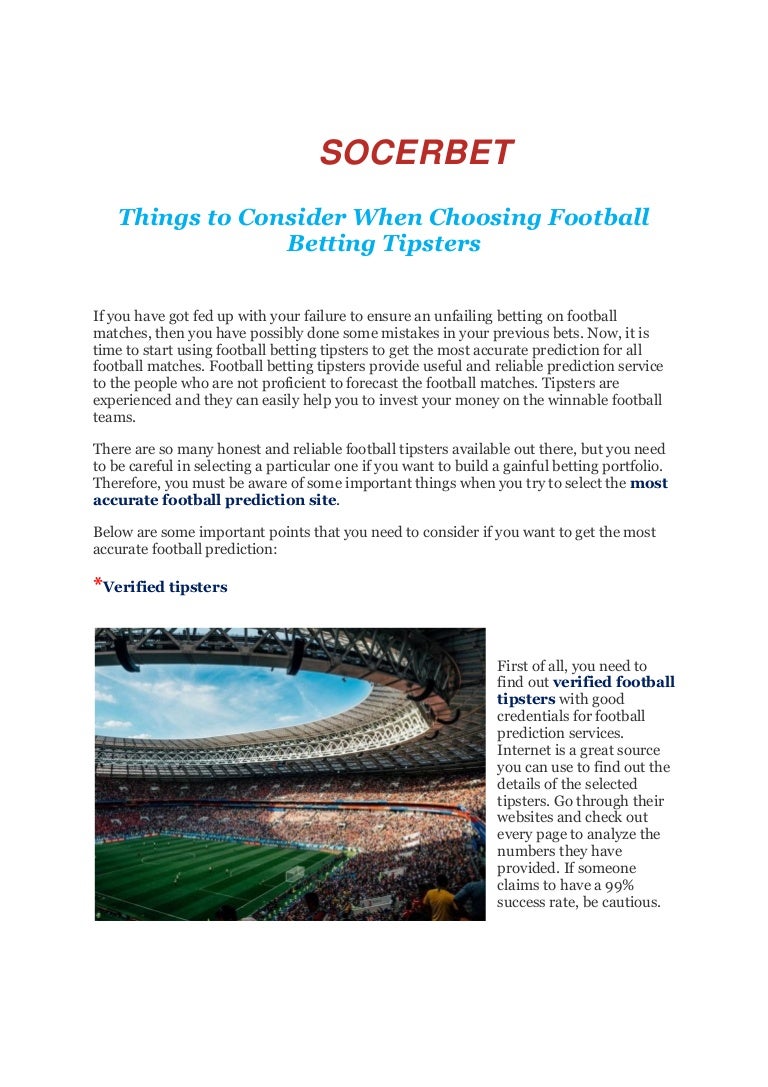 SOCERBET

Things to Consider When Choosing Football Betting Tipsters

If you have got fed up with your failure to ensure an unfailing betting on football matches, then you have possibly done some mistakes in your previous bets. Now, it is time to start using football betting tipsters to get the most accurate prediction for all football matches. Football betting tipsters provide useful and reliable prediction service to the people who are not proficient to forecast the football matches. Tipsters are experienced and they can easily help you to invest your money on the winnable football teams.

There are so many honest and reliable football tipsters available out there, but you need to be careful in selecting a particular one if you want to build a gainful betting portfolio. Therefore, you must be aware of some important things when you try to select the most accurate football prediction site.

Below are some important points that you need to consider if you want to get the most accurate football prediction:

*Verified tipsters

First of all, you need to find out verified football tipsters with good credentials for football prediction services. Internet is a great source you can use to find out the details of the selected tipsters. Go through their websites and check out every page to analyze the numbers they have provided. If someone claims to have a 99% success rate, be cautious.